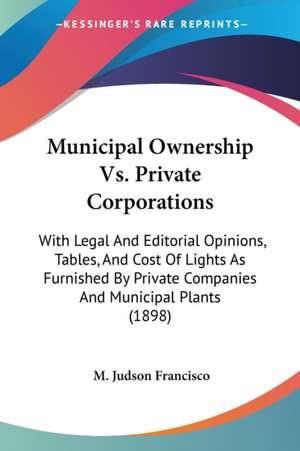 —KESSINGER'S RARE REPRINTS—

Municipal Ownership Vs. Private Corporations

With Legal And Editorial Opinions, Tables, And Cost Of Lights As Furnished By Private Companies And Municipal Plants (1898)

M. Judson Francisco